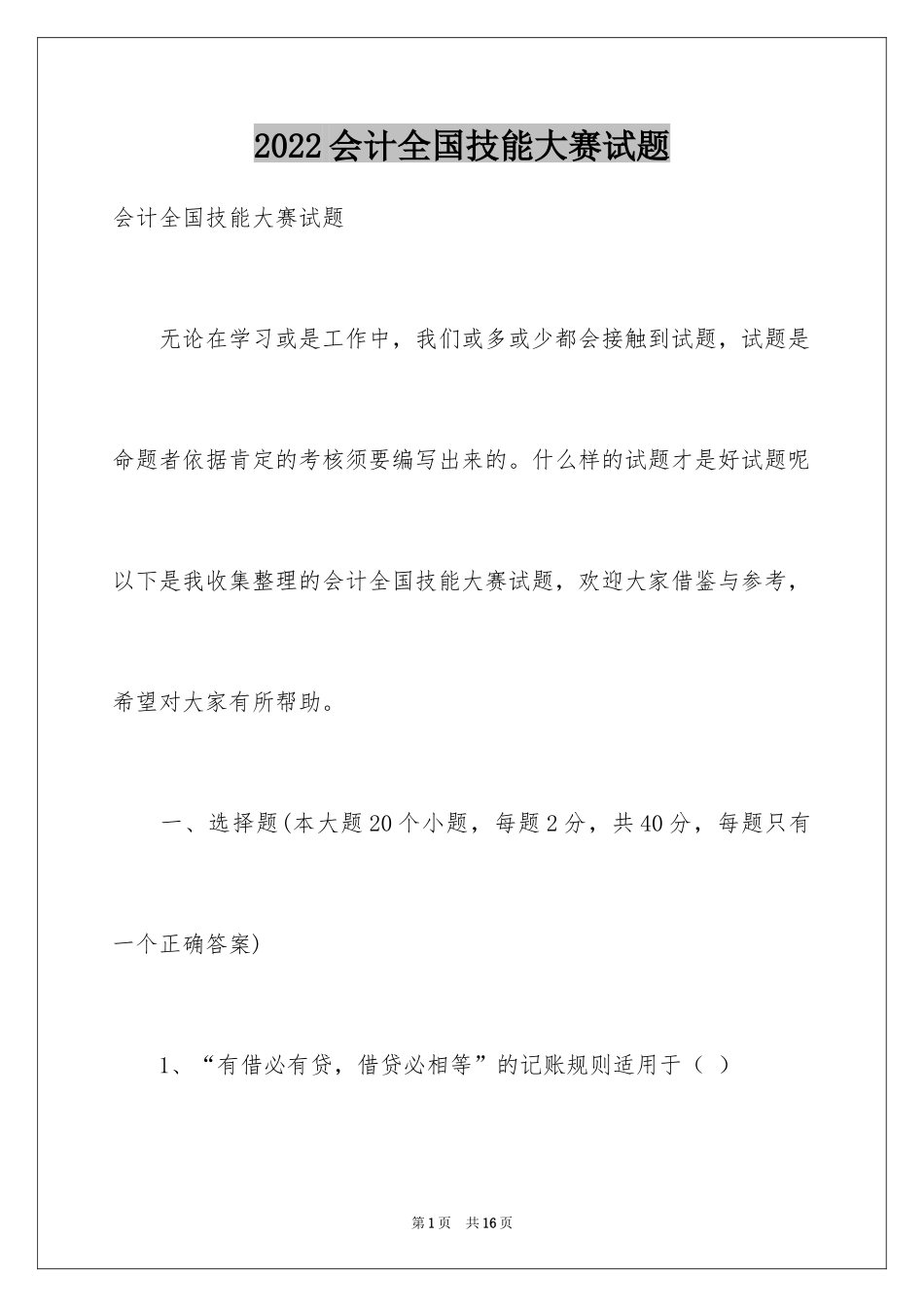 2022会计全国技能大赛试题

会计全国技能大赛试题

无论在学习或是工作中，我们或多或少都会接触到试题，试题是命题者依据肯定的考核须要编写出来的。什么样的试题才是好试题呢以下是我收集整理的会计全国技能大赛试题，欢迎大家借鉴与参考，希望对大家有所帮助。

一、选择题(本大题20个小题，每题2分，共40分，每题只有一个正确答案)

1、“有借必有贷，借贷必相等”的记账规则适用于（ ）

第1页 共16页